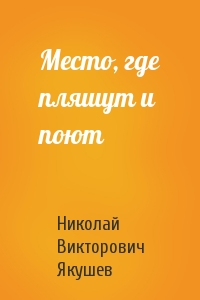 Место, где пляшут и поют

Николай Викторович Якушев